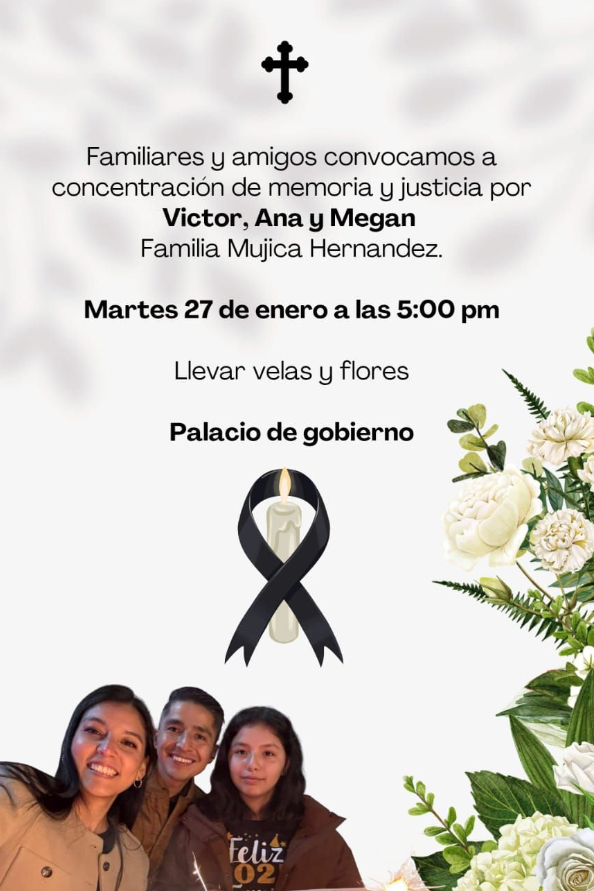 Familiares y amigos convocamos a concentración de memoria y justicia por

Victor, Ana y Megan

Familia Mujica Hernandez.

Martes 27 de enero a las 5:00 pm

Llevar velas y flores

Palacio de gobierno